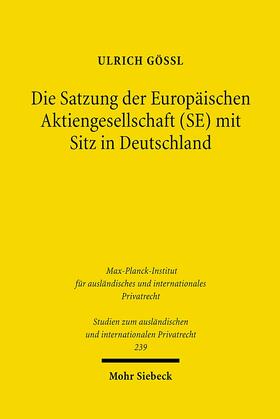 ULRICH GÖSSL

Die Satzung der Europäischen Aktiengesellschaft (SE) mit Sitz in Deutschland

Max-Planck-Institut für ausländisches und internationales Privatrecht

Studien zum ausländischen und internationalen Privatrecht 239

Mohr Siebeck